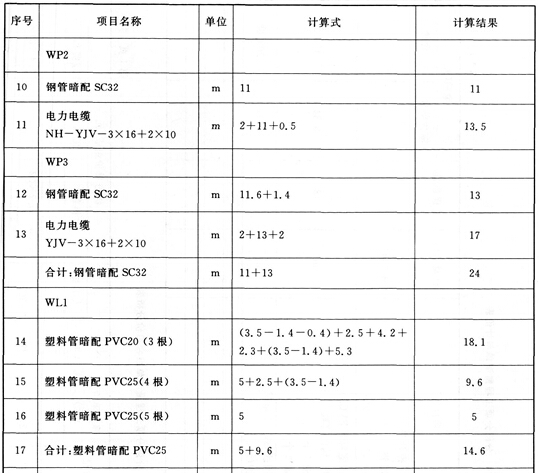 | 序号 | 项目名称 | 单位 | 计算式 | 计算结果 |
|---|---|---|---|---|
| | WP2 | | | |
| 10 | 钢管暗配 SC32 | m | 11 | 11 |
| 11 | 电力电缆 NH－YJV－3×16＋2×10 | m | 2＋11＋0.5 | 13.5 |
| | WP3 | | | |
| 12 | 钢管暗配 SC32 | m | 11.6＋1.4 | 13 |
| 13 | 电力电缆 YJV－3×16＋2×10 | m | 2＋13＋2 | 17 |
| | 合计:钢管暗配 SC32 | m | 11＋13 | 24 |
| | WL1 | | | |
| 14 | 塑料管暗配 PVC20 (3 根) | m | (3.5－1.4－0.4)＋2.5＋4.2＋2.3＋(3.5－1.4)＋5.3 | 18.1 |
| 15 | 塑料管暗配 PVC25(4 根) | m | 5＋2.5＋(3.5－1.4) | 9.6 |
| 16 | 塑料管暗配 PVC25(5 根) | m | 5 | 5 |
| 17 | 合计:塑料管暗配 PVC25 | m | 5＋9.6 | 14.6 |